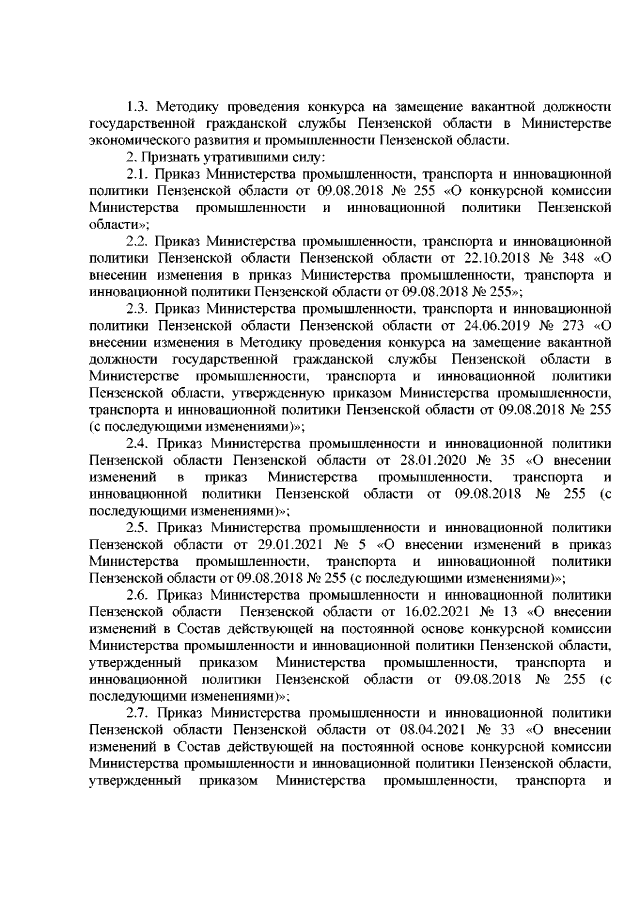 1.3. Методику проведения конкурса на замещение вакантной должности государственной гражданской службы Пензенской области в Министерстве экономического развития и промышленности Пензенской области.

2. Признать утратившими силу:

2.1. Приказ Министерства промышленности, транспорта и инновационной политики Пензенской области от 09.08.2018 № 255 «О конкурсной комиссии Министерства промышленности и инновационной политики Пензенской области»;

2.2. Приказ Министерства промышленности, транспорта и инновационной политики Пензенской области Пензенской области от 22.10.2018 № 348 «О внесении изменения в приказ Министерства промышленности, транспорта и инновационной политики Пензенской области от 09.08.2018 № 255»;

2.3. Приказ Министерства промышленности, транспорта и инновационной политики Пензенской области Пензенской области от 24.06.2019 № 273 «О внесении изменения в Методику проведения конкурса на замещение вакантной должности государственной гражданской службы Пензенской области в Министерстве промышленности, транспорта и инновационной политики Пензенской области, утвержденную приказом Министерства промышленности, транспорта и инновационной политики Пензенской области от 09.08.2018 № 255 (с последующими изменениями)»;

2.4. Приказ Министерства промышленности и инновационной политики Пензенской области Пензенской области от 28.01.2020 № 35 «О внесении изменений в приказ Министерства промышленности, транспорта и инновационной политики Пензенской области от 09.08.2018 № 255 (с последующими изменениями)»;

2.5. Приказ Министерства промышленности и инновационной политики Пензенской области от 29.01.2021 № 5 «О внесении изменений в приказ Министерства промышленности, транспорта и инновационной политики Пензенской области от 09.08.2018 № 255 (с последующими изменениями)»;

2.6. Приказ Министерства промышленности и инновационной политики Пензенской области Пензенской области от 16.02.2021 № 13 «О внесении изменений в Состав действующей на постоянной основе конкурсной комиссии Министерства промышленности и инновационной политики Пензенской области, утвержденный приказом Министерства промышленности, транспорта и инновационной политики Пензенской области от 09.08.2018 № 255 (с последующими изменениями)»;

2.7. Приказ Министерства промышленности и инновационной политики Пензенской области Пензенской области от 08.04.2021 № 33 «О внесении изменений в Состав действующей на постоянной основе конкурсной комиссии Министерства промышленности и инновационной политики Пензенской области, утвержденный приказом Министерства промышленности, транспорта и